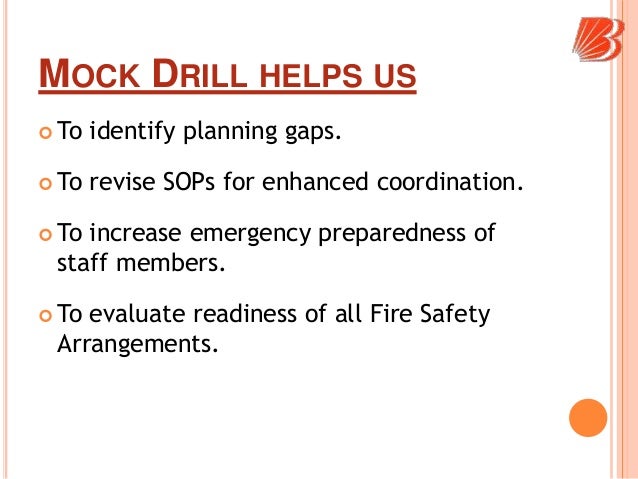 MOCK DRILL HELPS US

To identify planning gaps.

To revise SOPs for enhanced coordination.

To increase emergency preparedness of staff members.

To evaluate readiness of all Fire Safety Arrangements.